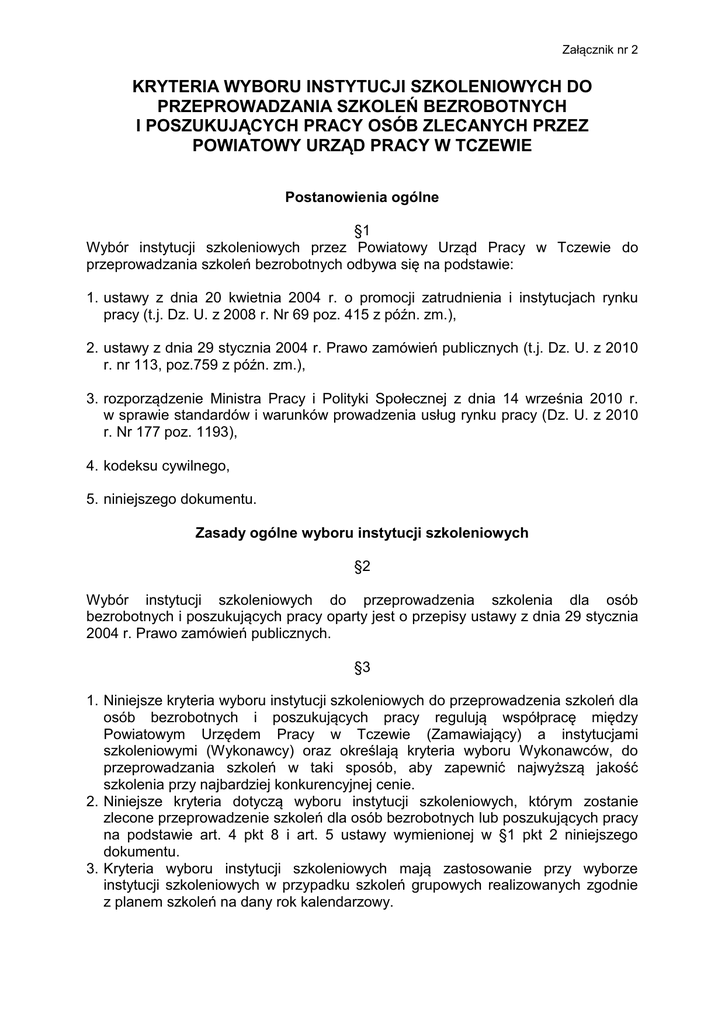 Załącznik nr 2

KRYTERIA WYBORU INSTYTUCJI SZKOLENIOWYCH DO PRZEPROWADZANIA SZKOLEŃ BEZROBOTNYCH I POSZUKUJĄCYCH PRACY OSÓB ZLECANYCH PRZEZ POWIATOWY URZĄD PRACY W TCZEWIE

Postanowienia ogólne

§1
Wybór instytucji szkoleniowych przez Powiatowy Urząd Pracy w Tczewie do przeprowadzania szkoleń bezrobotnych odbywa się na podstawie:

1. ustawy z dnia 20 kwietnia 2004 r. o promocji zatrudnienia i instytucjach rynku pracy (t.j. Dz. U. z 2008 r. Nr 69 poz. 415 z późn. zm.),

2. ustawy z dnia 29 stycznia 2004 r. Prawo zamówień publicznych (t.j. Dz. U. z 2010 r. nr 113, poz.759 z późn. zm.),

3. rozporządzenie Ministra Pracy i Polityki Społecznej z dnia 14 września 2010 r. w sprawie standardów i warunków prowadzenia usług rynku pracy (Dz. U. z 2010 r. Nr 177 poz. 1193),

4. kodeksu cywilnego,

5. niniejszego dokumentu.

Zasady ogólne wyboru instytucji szkoleniowych

§2

Wybór instytucji szkoleniowych do przeprowadzenia szkolenia dla osób bezrobotnych i poszukujących pracy oparty jest o przepisy ustawy z dnia 29 stycznia 2004 r. Prawo zamówień publicznych.

§3

1. Niniejsze kryteria wyboru instytucji szkoleniowych do przeprowadzenia szkoleń dla osób bezrobotnych i poszukujących pracy regulują współpracę między Powiatowym Urzędem Pracy w Tczewie (Zamawiający) a instytucjami szkoleniowymi (Wykonawcy) oraz określają kryteria wyboru Wykonawców, do przeprowadzania szkoleń w taki sposób, aby zapewnić najwyższą jakość szkolenia przy najbardziej konkurencyjnej cenie.
2. Niniejsze kryteria dotyczą wyboru instytucji szkoleniowych, którym zostanie zlecone przeprowadzenie szkoleń dla osób bezrobotnych lub poszukujących pracy na podstawie art. 4 pkt 8 i art. 5 ustawy wymienionej w §1 pkt 2 niniejszego dokumentu.
3. Kryteria wyboru instytucji szkoleniowych mają zastosowanie przy wyborze instytucji szkoleniowych w przypadku szkoleń grupowych realizowanych zgodnie z planem szkoleń na dany rok kalendarzowy.